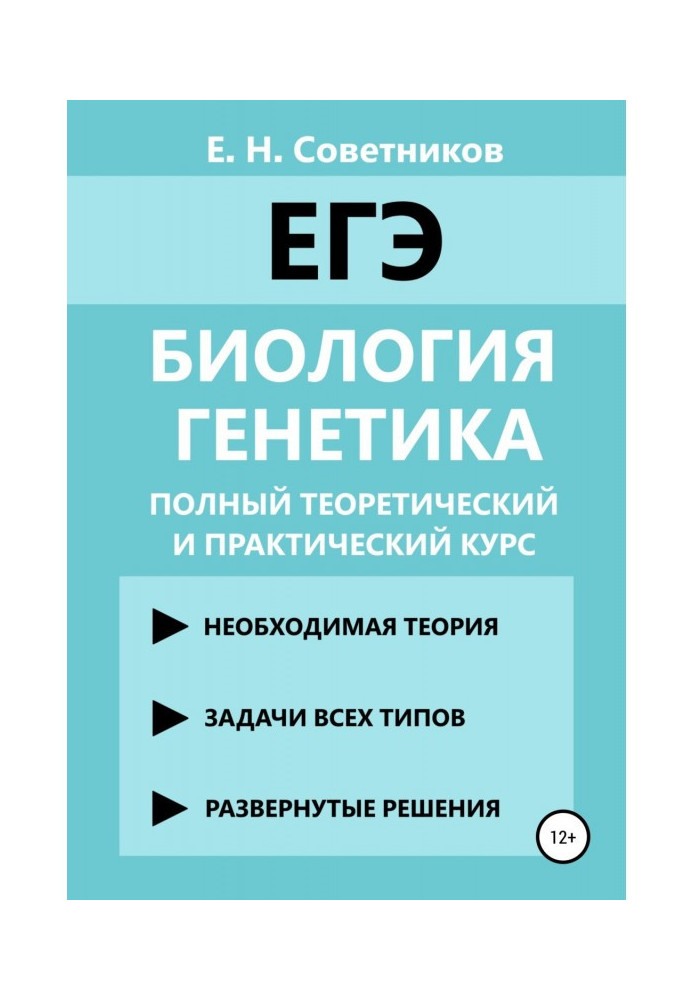 Е. Н. Советников

ЕГЭ

БИОЛОГИЯ
ГЕНЕТИКА

ПОЛНЫЙ ТЕОРЕТИЧЕСКИЙ
И ПРАКТИЧЕСКИЙ КУРС

НЕОБХОДИМАЯ ТЕОРИЯ

ЗАДАЧИ ВСЕХ ТИПОВ

РАЗВЕРНУТЫЕ РЕШЕНИЯ

12+